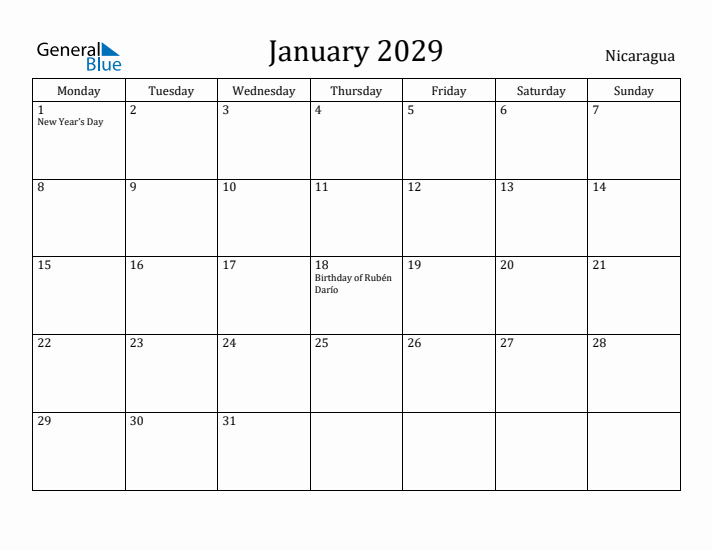 General Blue

January 2029

Nicaragua

| Monday | Tuesday | Wednesday | Thursday | Friday | Saturday | Sunday |
|---|---|---|---|---|---|---|
| 1 New Year's Day | 2 | 3 | 4 | 5 | 6 | 7 |
| 8 | 9 | 10 | 11 | 12 | 13 | 14 |
| 15 | 16 | 17 | 18 Birthday of Rubén Darío | 19 | 20 | 21 |
| 22 | 23 | 24 | 25 | 26 | 27 | 28 |
| 29 | 30 | 31 | | | | |